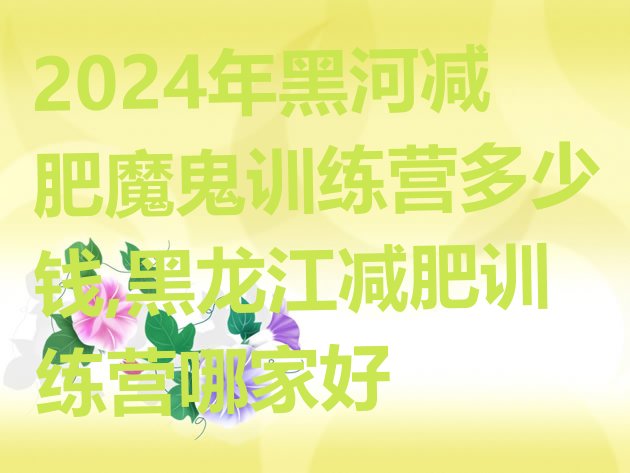 2024年黑河减肥魔鬼训练营多少钱,黑龙江减肥训练营哪家好